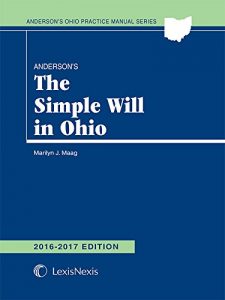 ANDERSON'S OHIO PRACTICE MANUAL SERIES

ANDERSON'S
The Simple Will in Ohio

Marilyn J. Maag

2016-2017 EDITION

LexisNexis